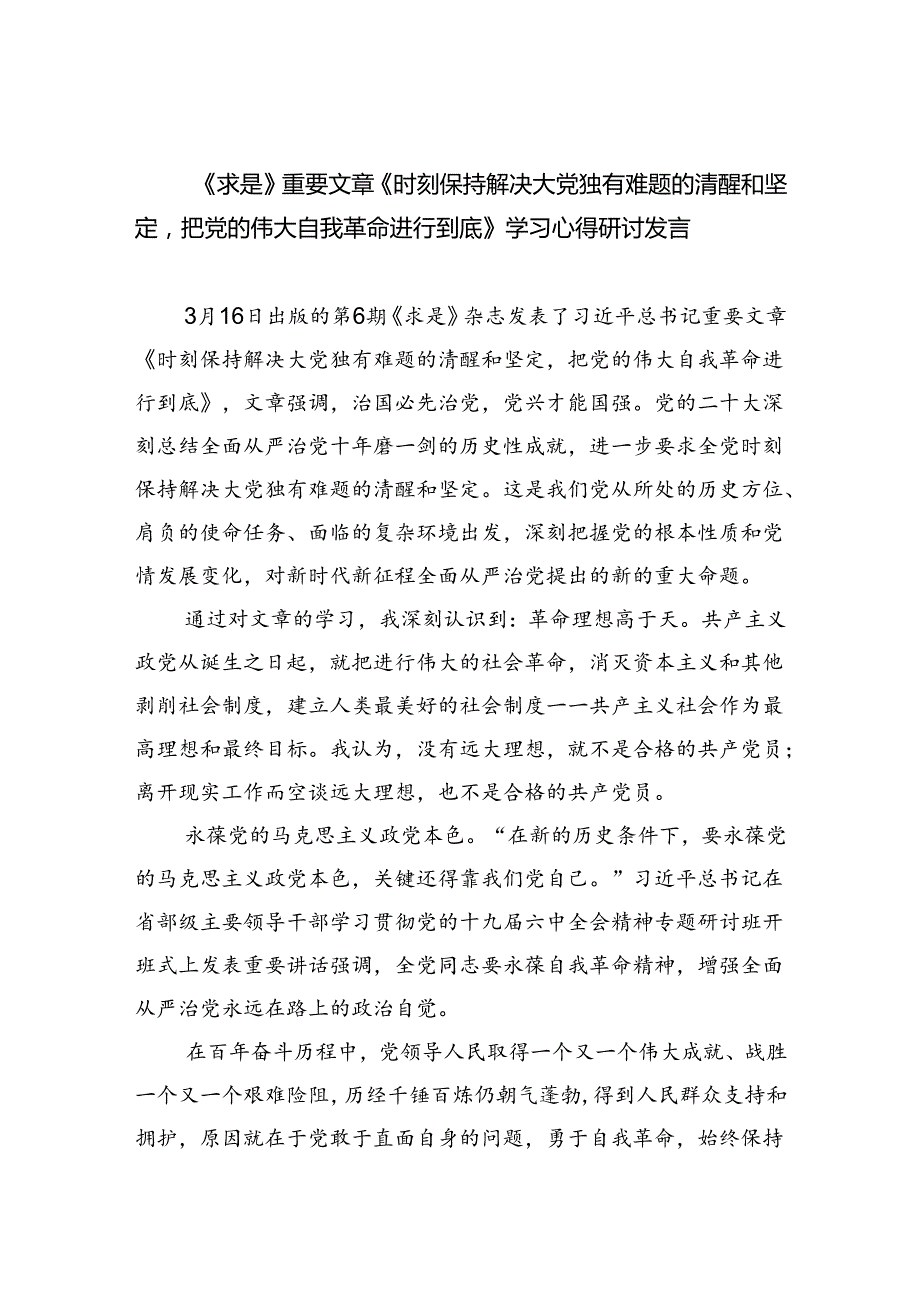 《求是》重要文章《时刻保持解决大党独有难题的清醒和坚定，把党的伟大自我革命进行到底》学习心得研讨发言

3月16日出版的第6期《求是》杂志发表了习近平总书记重要文章《时刻保持解决大党独有难题的清醒和坚定，把党的伟大自我革命进行到底》，文章强调，治国必先治党，党兴才能国强。党的二十大深刻总结全面从严治党十年磨一剑的历史性成就，进一步要求全党时刻保持解决大党独有难题的清醒和坚定。这是我们党从所处的历史方位、肩负的使命任务、面临的复杂环境出发，深刻把握党的根本性质和党情发展变化，对新时代新征程全面从严治党提出的新的重大命题。

通过对文章的学习，我深刻认识到：革命理想高于天。共产主义政党从诞生之日起，就把进行伟大的社会革命，消灭资本主义和其他剥削社会制度，建立人类最美好的社会制度一一共产主义社会作为最高理想和最终目标。我认为，没有远大理想，就不是合格的共产党员；离开现实工作而空谈远大理想，也不是合格的共产党员。

永葆党的马克思主义政党本色。“在新的历史条件下，要永葆党的马克思主义政党本色，关键还得靠我们党自己。”习近平总书记在省部级主要领导干部学习贯彻党的十九届六中全会精神专题研讨班开班式上发表重要讲话强调，全党同志要永葆自我革命精神，增强全面从严治党永远在路上的政治自觉。

在百年奋斗历程中，党领导人民取得一个又一个伟大成就、战胜一个又一个艰难险阻，历经千锤百炼仍朝气蓬勃，得到人民群众支持和拥护，原因就在于党敢于直面自身的问题，勇于自我革命，始终保持